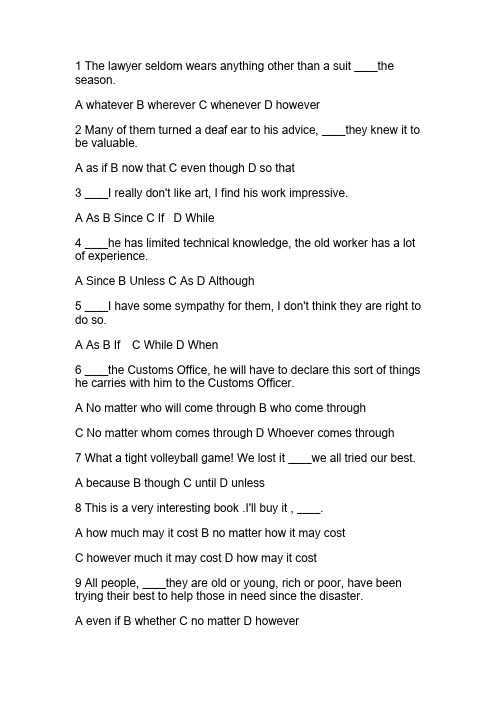 1 The lawyer seldom wears anything other than a suit ____the season.

A whatever B wherever C whenever D however

2 Many of them turned a deaf ear to his advice, ____they knew it to be valuable.

A as if B now that C even though D so that

3 ____I really don't like art, I find his work impressive.

A As B Since C If D While

4 ____he has limited technical knowledge, the old worker has a lot of experience.

A Since B Unless C As D Although

5 ____I have some sympathy for them, I don't think they are right to do so.

A As B If C While D When

6 ____the Customs Office, he will have to declare this sort of things he carries with him to the Customs Officer.

A No matter who will come through B who come through

C No matter whom comes through D Whoever comes through

7 What a tight volleyball game! We lost it ____we all tried our best.

A because B though C until D unless

8 This is a very interesting book .I'll buy it , ____.

A how much may it cost B no matter how it may cost

C however much it may cost D how may it cost

9 All people, ____they are old or young, rich or poor, have been trying their best to help those in need since the disaster.

A even if B whether C no matter D however